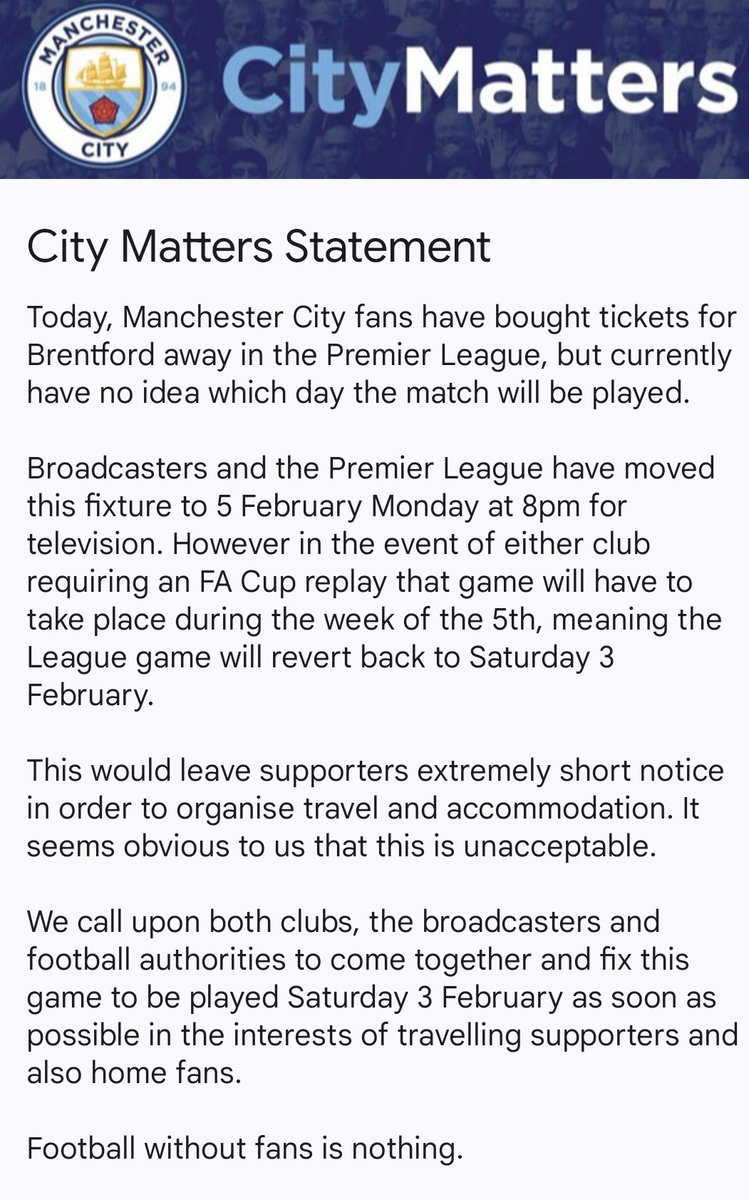 MANCHESTER 18 94 CITY

CityMatters

City Matters Statement

Today, Manchester City fans have bought tickets for Brentford away in the Premier League, but currently have no idea which day the match will be played.

Broadcasters and the Premier League have moved this fixture to 5 February Monday at 8pm for television. However in the event of either club requiring an FA Cup replay that game will have to take place during the week of the 5th, meaning the League game will revert back to Saturday 3 February.

This would leave supporters extremely short notice in order to organise travel and accommodation. It seems obvious to us that this is unacceptable.

We call upon both clubs, the broadcasters and football authorities to come together and fix this game to be played Saturday 3 February as soon as possible in the interests of travelling supporters and also home fans.

Football without fans is nothing.